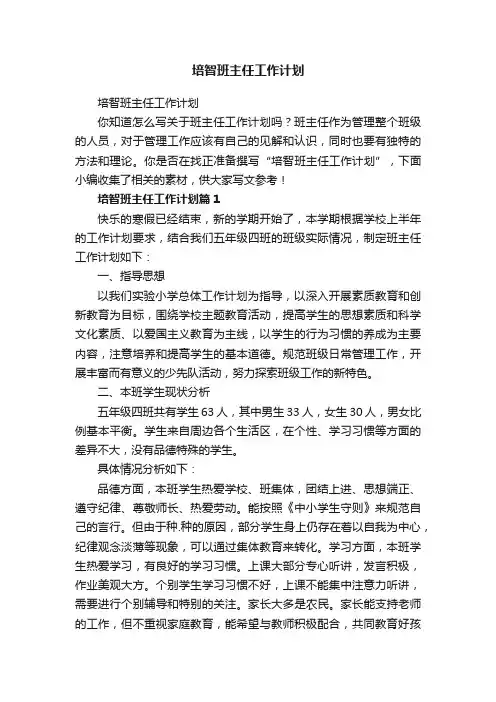 培智班主任工作计划

培智班主任工作计划

你知道怎么写关于班主任工作计划吗？班主任作为管理整个班级的人员，对于管理工作应该有自己的见解和认识，同时也要有独特的方法和理论。你是否在找正准备撰写“培智班主任工作计划”，下面小编收集了相关的素材，供大家写文参考！

培智班主任工作计划篇1

快乐的寒假已经结束，新的学期开始了，本学期根据学校上半年的工作计划要求，结合我们五年级四班的班级实际情况，制定班主任工作计划如下：

一、指导思想

以我们实验小学总体工作计划为指导，以深入开展素质教育和创新教育为目标，围绕学校主题教育活动，提高学生的思想素质和科学文化素质、以爱国主义教育为主线，以学生的行为习惯的养成为主要内容，注意培养和提高学生的基本道德。规范班级日常管理工作，开展丰富而有意义的少先队活动，努力探索班级工作的新特色。

二、本班学生现状分析

五年级四班共有学生63人，其中男生33人，女生30人，男女比例基本平衡。学生来自周边各个生活区，在个性、学习习惯等方面的差异不大，没有品德特殊的学生。

具体情况分析如下：

品德方面，本班学生热爱学校、班集体，团结上进、思想端正、遵守纪律、尊敬师长、热爱劳动。能按照《中小学生守则》来规范自己的言行。但由于种.种的原因，部分学生身上仍存在着以自我为中心，纪律观念淡薄等现象，可以通过集体教育来转化。学习方面，本班学生热爱学习，有良好的学习习惯。上课大部分专心听讲，发言积极，作业美观大方。个别学生学习习惯不好，上课不能集中注意力听讲，需要进行个别辅导和特别的关注。家长大多是农民。家长能支持老师的工作，但不重视家庭教育，能希望与教师积极配合，共同教育好孩